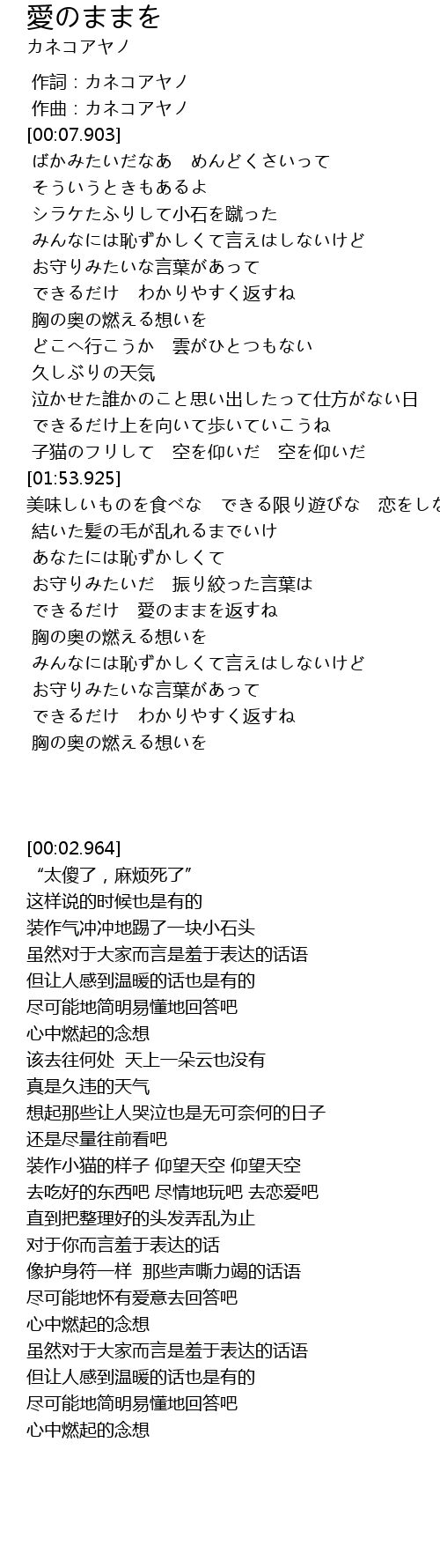 愛のままを
カネコアヤノ

作詞 : カネコアヤノ
作曲 : カネコアヤノ
[00:07.903]
ばかみたいだなあ　めんどくさいって
そういうときもあるよ
シラケたふりして小石を蹴った
みんなには恥ずかしくて言えはしないけど
お守りみたいな言葉があって
できるだけ　わかりやすく返すね
胸の奥の燃える想いを
どこへ行こうか　雲がひとつもない
久しぶりの天気
泣かせた誰かのこと思い出したって仕方がない日
できるだけ上を向いて歩いていこうね
子猫のフリして　空を仰いだ　空を仰いだ
[01:53.925]
美味しいものを食べな　できる限り遊びな　恋をしな
結いた髪の毛が乱れるまでいけ
あなたには恥ずかしくて
お守りみたいだ　振り絞った言葉は
できるだけ　愛のままを返すね
胸の奥の燃える想いを
みんなには恥ずかしくて言えはしないけど
お守りみたいな言葉があって
できるだけ　わかりやすく返すね
胸の奥の燃える想いを

[00:02.964]
“太傻了，麻烦死了”
这样说的时候也是有的
装作气冲冲地踢了一块小石头
虽然对于大家而言是羞于表达的话语
但让人感到温暖的话也是有的
尽可能地简明易懂地回答吧
心中燃起的念想
该去往何处 天上一朵云也没有
真是久违的天气
想起那些让人哭泣也是无可奈何的日子
还是尽量往前看吧
装作小猫的样子 仰望天空 仰望天空
去吃好的东西吧 尽情地玩吧 去恋爱吧
直到把整理好的头发弄乱为止
对于你而言羞于表达的话
像护身符一样 那些声嘶力竭的话语
尽可能地怀有爱意去回答吧
心中燃起的念想
虽然对于大家而言是羞于表达的话语
但让人感到温暖的话也是有的
尽可能地简明易懂地回答吧
心中燃起的念想